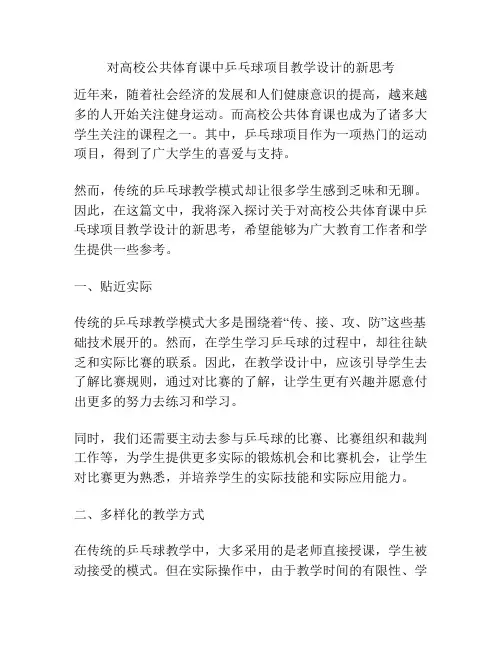 对高校公共体育课中乒乓球项目教学设计的新思考

近年来，随着社会经济的发展和人们健康意识的提高，越来越多的人开始关注健身运动。而高校公共体育课也成为了诸多大学生关注的课程之一。其中，乒乓球项目作为一项热门的运动项目，得到了广大学生的喜爱与支持。

然而，传统的乒乓球教学模式却让很多学生感到乏味和无聊。因此，在这篇文中，我将深入探讨关于对高校公共体育课中乒乓球项目教学设计的新思考，希望能够为广大教育工作者和学生提供一些参考。

一、贴近实际

传统的乒乓球教学模式大多是围绕着“传、接、攻、防”这些基础技术展开的。然而，在学生学习乒乓球的过程中，却往往缺乏和实际比赛的联系。因此，在教学设计中，应该引导学生去了解比赛规则，通过对比赛的了解，让学生更有兴趣并愿意付出更多的努力去练习和学习。

同时，我们还需要主动去参与乒乓球的比赛、比赛组织和裁判工作等，为学生提供更多实际的锻炼机会和比赛机会，让学生对比赛更为熟悉，并培养学生的实际技能和实际应用能力。

二、多样化的教学方式

在传统的乒乓球教学中，大多采用的是老师直接授课，学生被动接受的模式。但在实际操作中，由于教学时间的有限性、学